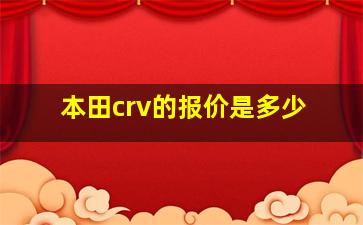 本田crv的报价是多少